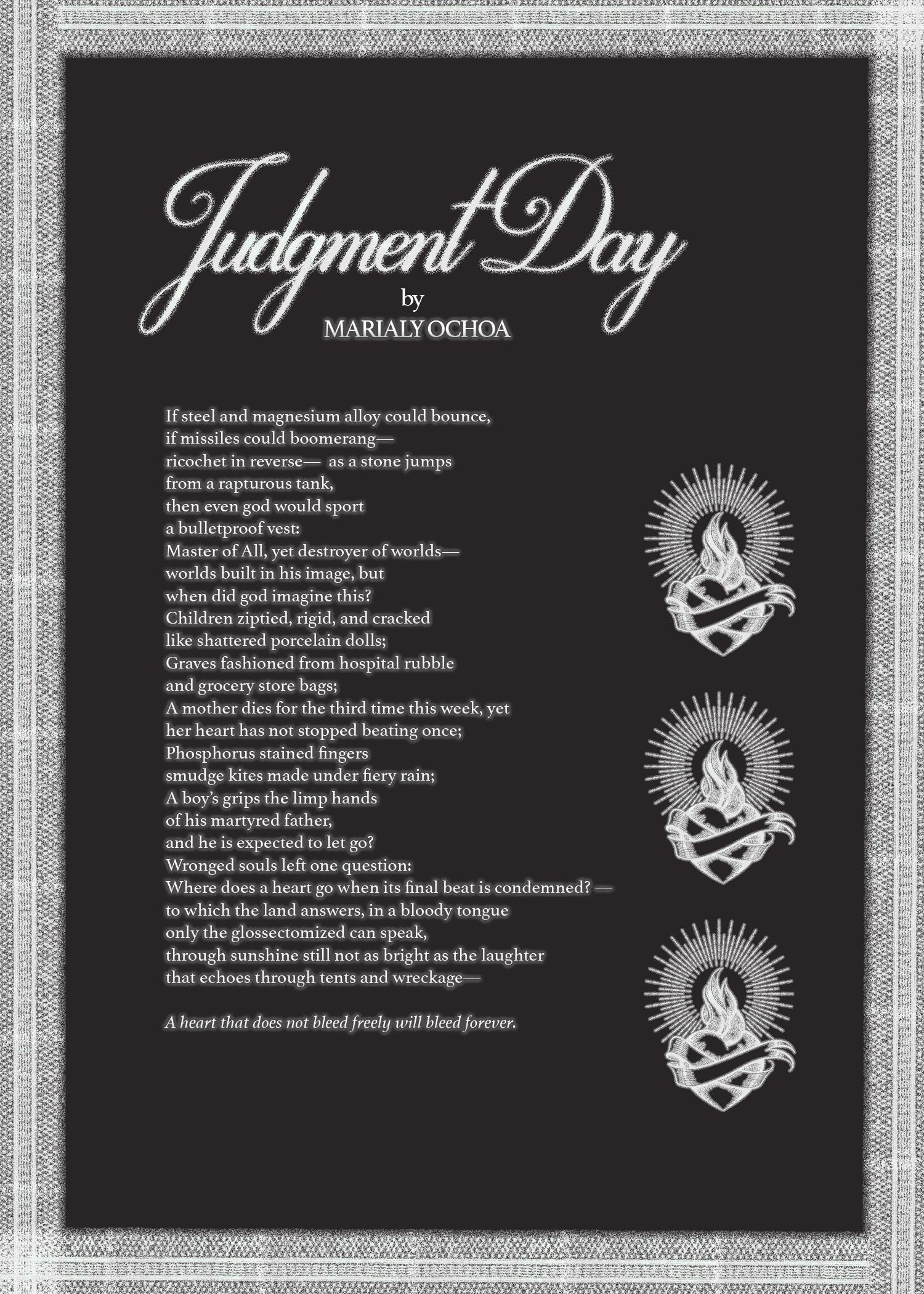 Judgment Day
by
MARIALY OCHOA

If steel and magnesium alloy could bounce,
if missiles could boomerang—
ricochet in reverse— as a stone jumps
from a rapturous tank,
then even god would sport
a bulletproof vest:
Master of All, yet destroyer of worlds—
worlds built in his image, but
when did god imagine this?
Children ziptied, rigid, and cracked
like shattered porcelain dolls;
Graves fashioned from hospital rubble
and grocery store bags;
A mother dies for the third time this week, yet
her heart has not stopped beating once;
Phosphorus stained fingers
smudge kites made under fiery rain;
A boy's grips the limp hands
of his martyred father,
and he is expected to let go?
Wronged souls left one question:
Where does a heart go when its final beat is condemned? —
to which the land answers, in a bloody tongue
only the glossectomized can speak,
through sunshine still not as bright as the laughter
that echoes through tents and wreckage—

A heart that does not bleed freely will bleed forever.